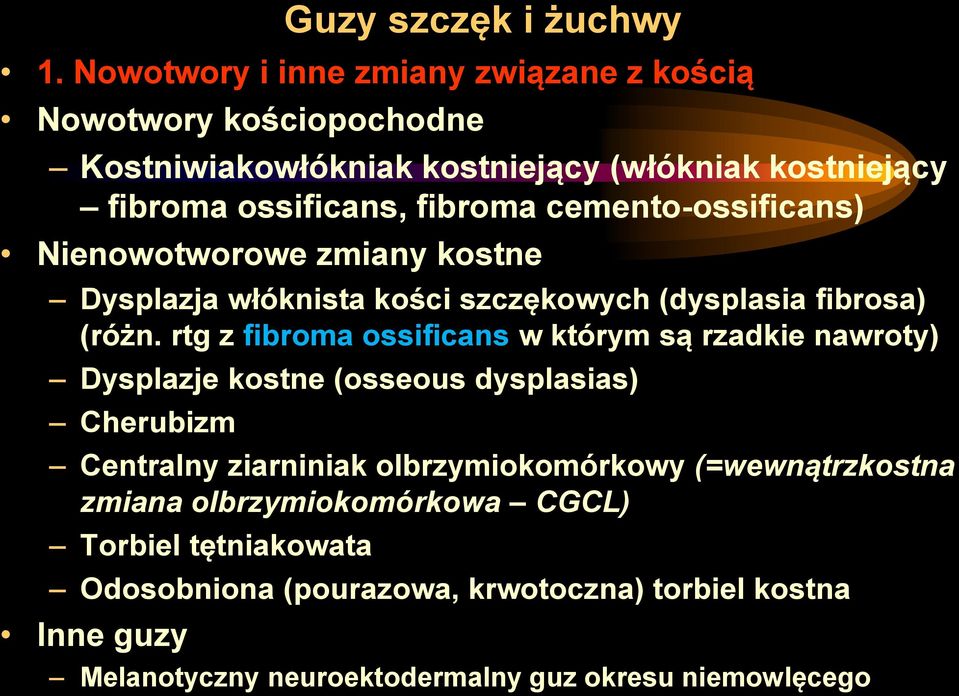 Guzy szczęk i żuchwy

• 1. Nowotwory i inne zmiany związane z kością
• Nowotwory kościopochodne
– Kostniwiakowłókniak kostniejący (włókniak kostniejący – fibroma ossificans, fibroma cemento-ossificans)
• Nienowotworowe zmiany kostne
– Dysplazja włóknista kości szczękowych (dysplasia fibrosa) (różn. rtg z fibroma ossificans w którym są rzadkie nawroty)
– Dysplazje kostne (osseous dysplasias)
– Cherubizm
– Centralny ziarniniak olbrzymiokomórkowy (=wewnątrzkostna zmiana olbrzymiokomórkowa – CGCL)
– Torbiel tętniakowata
– Odosobniona (pourazowa, krwotoczna) torbiel kostna
• Inne guzy
– Melanotyczny neuroektodermalny guz okresu niemowlęcego